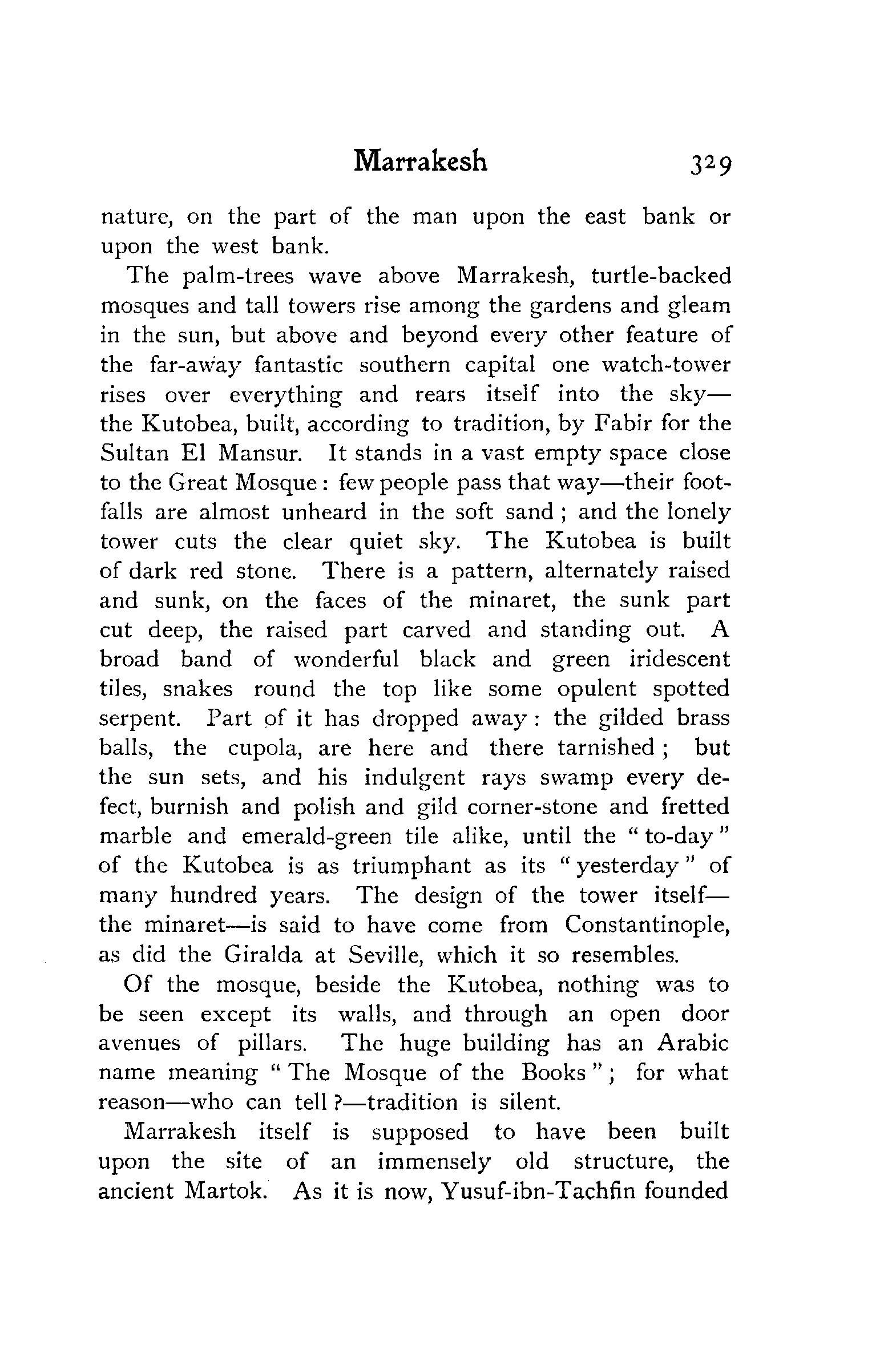 Marrakesh 329

nature, on the part of the man upon the east bank or upon the west bank.

The palm-trees wave above Marrakesh, turtle-backed mosques and tall towers rise among the gardens and gleam in the sun, but above and beyond every other feature of the far-away fantastic southern capital one watch-tower rises over everything and rears itself into the sky—the Kutobea, built, according to tradition, by Fabir for the Sultan El Mansur. It stands in a vast empty space close to the Great Mosque: few people pass that way—their footfalls are almost unheard in the soft sand; and the lonely tower cuts the clear quiet sky. The Kutobea is built of dark red stone. There is a pattern, alternately raised and sunk, on the faces of the minaret, the sunk part cut deep, the raised part carved and standing out. A broad band of wonderful black and green iridescent tiles, snakes round the top like some opulent spotted serpent. Part of it has dropped away: the gilded brass balls, the cupola, are here and there tarnished; but the sun sets, and his indulgent rays swamp every defect, burnish and polish and gild corner-stone and fretted marble and emerald-green tile alike, until the "to-day" of the Kutobea is as triumphant as its "yesterday" of many hundred years. The design of the tower itself—the minaret—is said to have come from Constantinople, as did the Giralda at Seville, which it so resembles.

Of the mosque, beside the Kutobea, nothing was to be seen except its walls, and through an open door avenues of pillars. The huge building has an Arabic name meaning "The Mosque of the Books"; for what reason—who can tell?—tradition is silent.

Marrakesh itself is supposed to have been built upon the site of an immensely old structure, the ancient Martok. As it is now, Yusuf-ibn-Tachfin founded